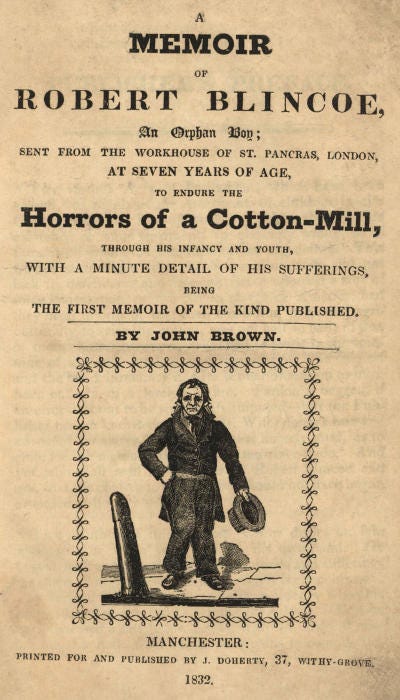 A
MEMOIR
OF
ROBERT BLINCOE,
An Orphan Boy;
SENT FROM THE WORKHOUSE OF ST. PANCRAS, LONDON,
AT SEVEN YEARS OF AGE,
TO ENDURE THE
Horrors of a Cotton-Mill,
THROUGH HIS INFANCY AND YOUTH,
WITH A MINUTE DETAIL OF HIS SUFFERINGS,
BEING
THE FIRST MEMOIR OF THE KIND PUBLISHED.

BY JOHN BROWN.

MANCHESTER:
PRINTED FOR AND PUBLISHED BY J. DOHERTY, 37, WITHY-GROVE.
1832.